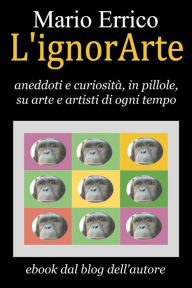 Mario Errico
L'ignorArte

aneddoti e curiosità, in pillole, su arte e artisti di ogni tempo

ebook dal blog dell'autore